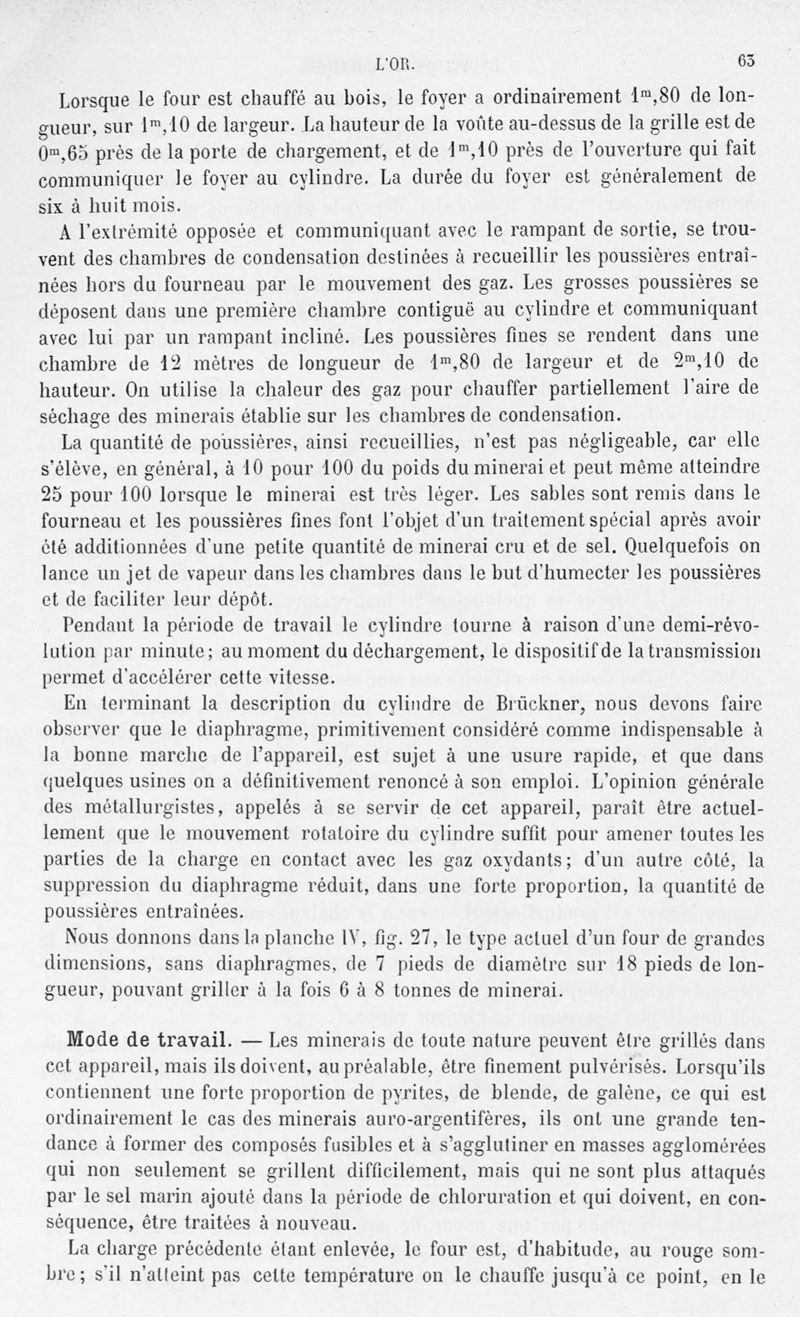 L'OR. 63

Lorsque le four est chauffé au bois, le foyer a ordinairement $1^m,80$ de longueur, sur $1^m,10$ de largeur. La hauteur de la voûte au-dessus de la grille est de $0^m,65$ près de la porte de chargement, et de $1^m,10$ près de l'ouverture qui fait communiquer le foyer au cylindre. La durée du foyer est généralement de six à huit mois.

A l'extrémité opposée et communiquant avec le rampant de sortie, se trouvent des chambres de condensation destinées à recueillir les poussières entraînées hors du fourneau par le mouvement des gaz. Les grosses poussières se déposent dans une première chambre contiguë au cylindre et communiquant avec lui par un rampant incliné. Les poussières fines se rendent dans une chambre de 12 mètres de longueur de $1^m,80$ de largeur et de $2^m,10$ de hauteur. On utilise la chaleur des gaz pour chauffer partiellement l'aire de séchage des minerais établie sur les chambres de condensation.

La quantité de poussières, ainsi recueillies, n'est pas négligeable, car elle s'élève, en général, à 10 pour 100 du poids du minerai et peut même atteindre 25 pour 100 lorsque le minerai est très léger. Les sables sont remis dans le fourneau et les poussières fines font l'objet d'un traitement spécial après avoir été additionnées d'une petite quantité de minerai cru et de sel. Quelquefois on lance un jet de vapeur dans les chambres dans le but d'humecter les poussières et de faciliter leur dépôt.

Pendant la période de travail le cylindre tourne à raison d'une demi-révolution par minute; au moment du déchargement, le dispositif de la transmission permet d'accélérer cette vitesse.

En terminant la description du cylindre de Brückner, nous devons faire observer que le diaphragme, primitivement considéré comme indispensable à la bonne marche de l'appareil, est sujet à une usure rapide, et que dans quelques usines on a définitivement renoncé à son emploi. L'opinion générale des métallurgistes, appelés à se servir de cet appareil, paraît être actuellement que le mouvement rotatoire du cylindre suffit pour amener toutes les parties de la charge en contact avec les gaz oxydants; d'un autre côté, la suppression du diaphragme réduit, dans une forte proportion, la quantité de poussières entraînées.

Nous donnons dans la planche IV, fig. 27, le type actuel d'un four de grandes dimensions, sans diaphragmes, de 7 pieds de diamètre sur 18 pieds de longueur, pouvant griller à la fois 6 à 8 tonnes de minerai.

Mode de travail. — Les minerais de toute nature peuvent être grillés dans cet appareil, mais ils doivent, au préalable, être finement pulvérisés. Lorsqu'ils contiennent une forte proportion de pyrites, de blende, de galène, ce qui est ordinairement le cas des minerais auro-argentifères, ils ont une grande tendance à former des composés fusibles et à s'agglutiner en masses agglomérées qui non seulement se grillent difficilement, mais qui ne sont plus attaqués par le sel marin ajouté dans la période de chloruration et qui doivent, en conséquence, être traitées à nouveau.

La charge précédente étant enlevée, le four est, d'habitude, au rouge sombre; s'il n'atteint pas cette température on le chauffe jusqu'à ce point, en le